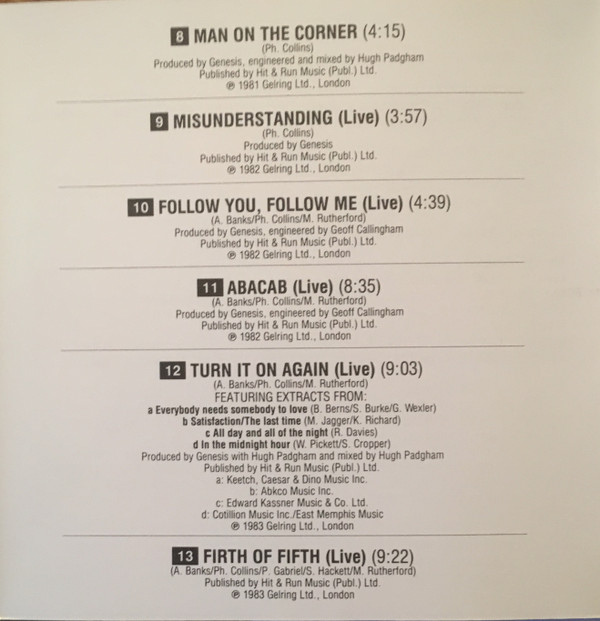 8 MAN ON THE CORNER (4:15)
(Ph. Collins)
Produced by Genesis, engineered and mixed by Hugh Padgham
Published by Hit & Run Music (Publ.) Ltd.
℗ 1981 Gelring Ltd., London

9 MISUNDERSTANDING (Live) (3:57)
(Ph. Collins)
Produced by Genesis
Published by Hit & Run Music (Publ.) Ltd.
℗ 1982 Gelring Ltd., London

10 FOLLOW YOU, FOLLOW ME (Live) (4:39)
(A. Banks/Ph. Collins/M. Rutherford)
Produced by Genesis, engineered by Geoff Callingham
Published by Hit & Run Music (Publ.) Ltd.
℗ 1982 Gelring Ltd., London

11 ABACAB (Live) (8:35)
(A. Banks/Ph. Collins/M. Rutherford)
Produced by Genesis, engineered by Geoff Callingham
Published by Hit & Run Music (Publ.) Ltd.
℗ 1982 Gelring Ltd., London

12 TURN IT ON AGAIN (Live) (9:03)
(A. Banks/Ph. Collins/M. Rutherford)
FEATURING EXTRACTS FROM:
a Everybody needs somebody to love (B. Berns/S. Burke/G. Wexler)
b Satisfaction/The last time (M. Jagger/K. Richard)
c All day and all of the night (R. Davies)
d In the midnight hour (W. Pickett/S. Cropper)
Produced by Genesis with Hugh Padgham and mixed by Hugh Padgham
Published by Hit & Run Music (Publ.) Ltd.
a: Keetch, Caesar & Dino Music Inc.
b: Abkco Music Inc.
c: Edward Kassner Music & Co. Ltd.
d: Cotillion Music Inc./East Memphis Music
℗ 1983 Gelring Ltd., London

13 FIRTH OF FIFTH (Live) (9:22)
(A. Banks/Ph. Collins/P. Gabriel/S. Hackett/M. Rutherford)
Published by Hit & Run Music (Publ.) Ltd.
℗ 1983 Gelring Ltd., London